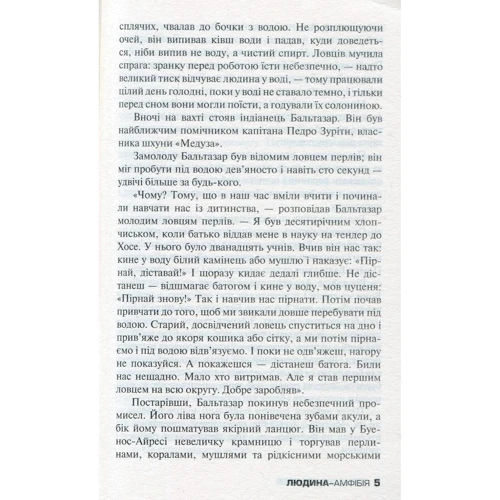 сплячих, чвалав до бочки з водою. Не розплющуючи очей, він випивав ківш води і падав, куди доведеться, ніби випив не воду, а чистий спирт. Ловців мучила спрага: зранку перед роботою їсти небезпечно, — надто великий тиск відчуває людина у воді, — тому працювали цілий день голодні, поки у воді не ставало темно, і тільки перед сном вони могли поїсти, а годували їх солониною.

Вночі на вахті стояв індіанець Бальтазар. Він був найближчим помічником капітана Педро Зуріти, власника шхуни «Медуза».

Замолоду Бальтазар був відомим ловцем перлів; він міг пробути під водою дев'яносто і навіть сто секунд — удвічі більше за будь-кого.

«Чому? Тому, що в наш час вміли вчити і починали навчати нас із дитинства, — розповідав Бальтазар молодим ловцям перлів. — Я був десятирічним хлопчиськом, коли батько віддав мене в науку на тендер до Хосе. У нього було дванадцять учнів. Вчив він нас так: кине у воду білий камінець або мушлю і наказує: «Пірнай, діставай!» І щоразу кидає дедалі глибше. Не дістанеш — відшмагає батогом і кине у воду, мов цуценя: «Пірнай знову!» Так і навчив нас пірнати. Потім почав привчати до того, щоб ми звикали довше перебувати під водою. Старий, досвідчений ловець спуститься на дно і прив'яже до якоря кошика або сітку, а ми потім пірнаємо і під водою відв'язуємо. І поки не одв'яжеш, нагору не показуйся. А покажешся — дістанеш батога. Били нас нещадно. Мало хто витримав. Але я став першим ловцем на всю округу. Добре заробляв».

Постарівши, Бальтазар покинув небезпечний промисел. Його ліва нога була понівечена зубами акули, а бік йому пошматував якірний ланцюг. Він мав у Буенос-Айресі невеличку крамницю і торгував перлинами, коралами, мушлями та рідкісними морськими

ЛЮДИНА–АМФІБІЯ 5